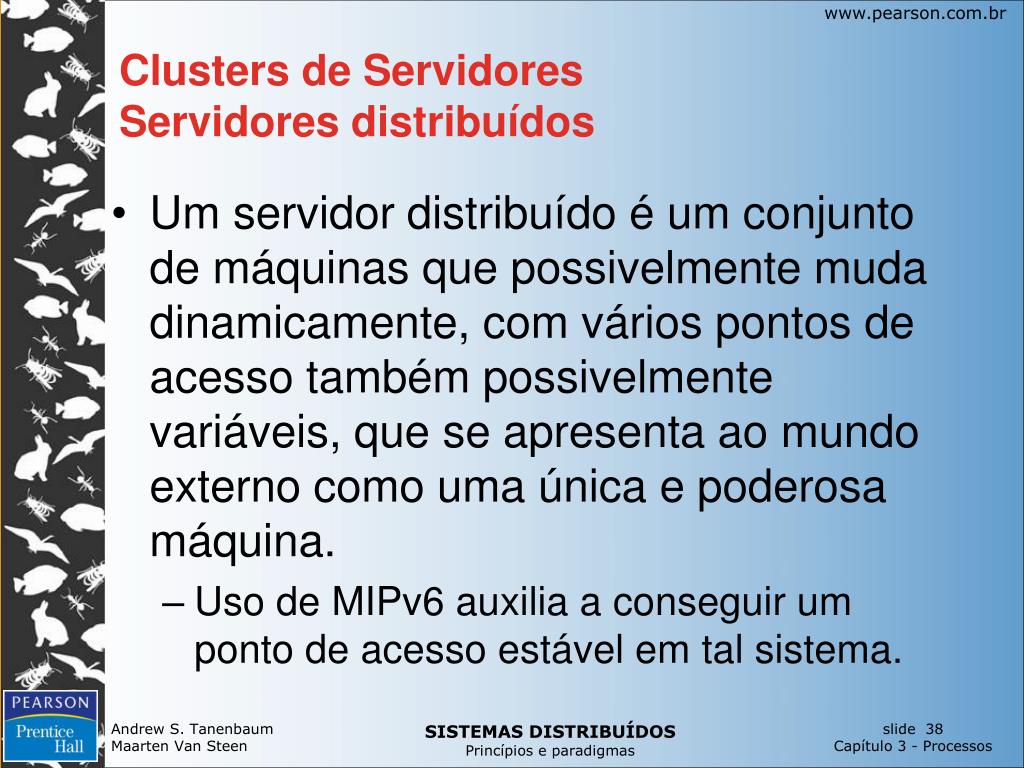 www.pearson.com.br

Clusters de Servidores
Servidores distribuídos

• Um servidor distribuído é um conjunto de máquinas que possivelmente muda dinamicamente, com vários pontos de acesso também possivelmente variáveis, que se apresenta ao mundo externo como uma única e poderosa máquina.
– Uso de MIPv6 auxilia a conseguir um ponto de acesso estável em tal sistema.

PEARSON
Prentice Hall

Andrew S. Tanenbaum
Maarten Van Steen

SISTEMAS DISTRIBUÍDOS
Princípios e paradigmas

slide 38
Capítulo 3 - Processos